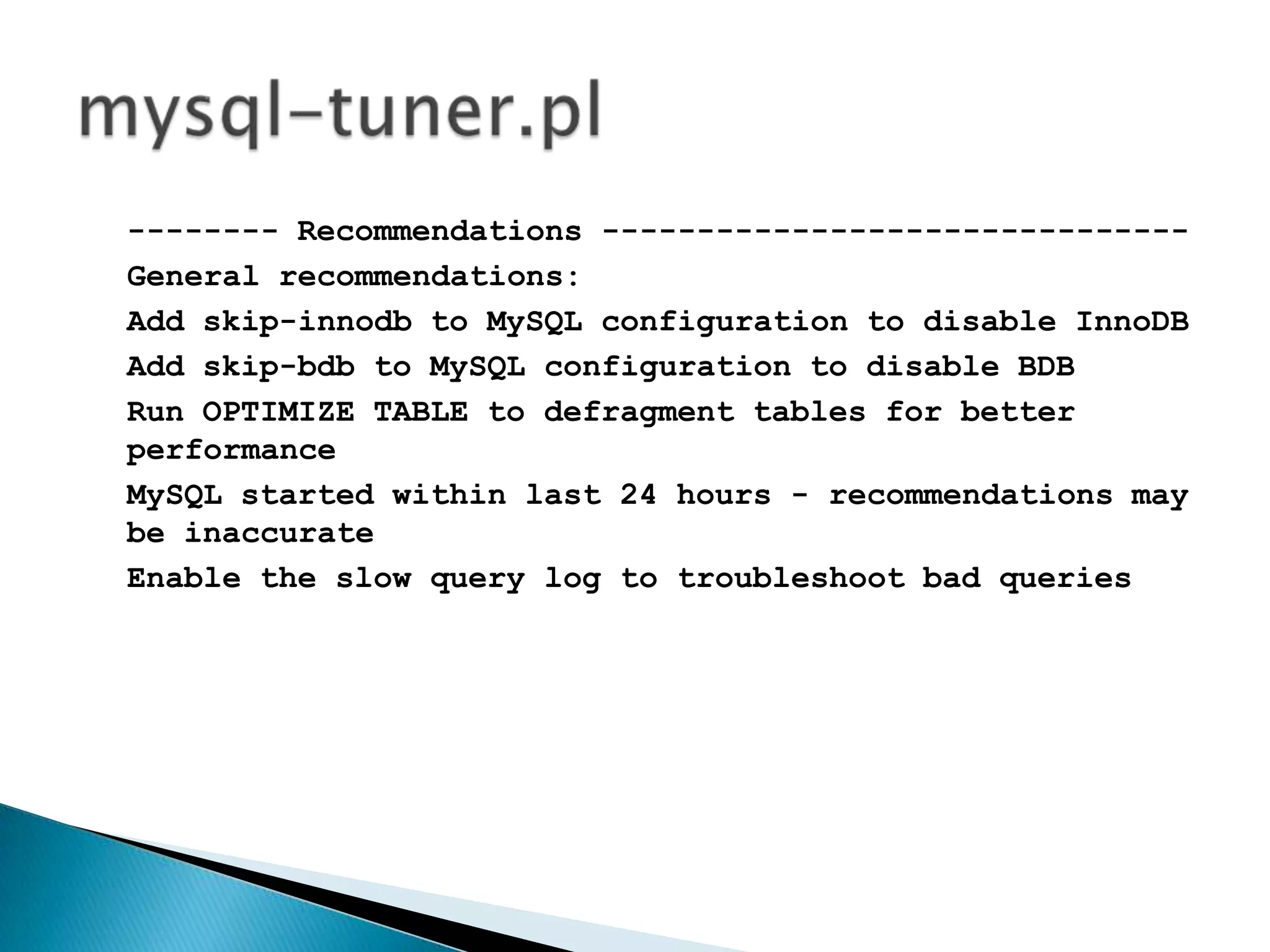 mysql–tuner.pl

-------- Recommendations -------------------------------

General recommendations:

Add skip-innodb to MySQL configuration to disable InnoDB

Add skip-bdb to MySQL configuration to disable BDB

Run OPTIMIZE TABLE to defragment tables for better performance

MySQL started within last 24 hours - recommendations may be inaccurate

Enable the slow query log to troubleshoot bad queries